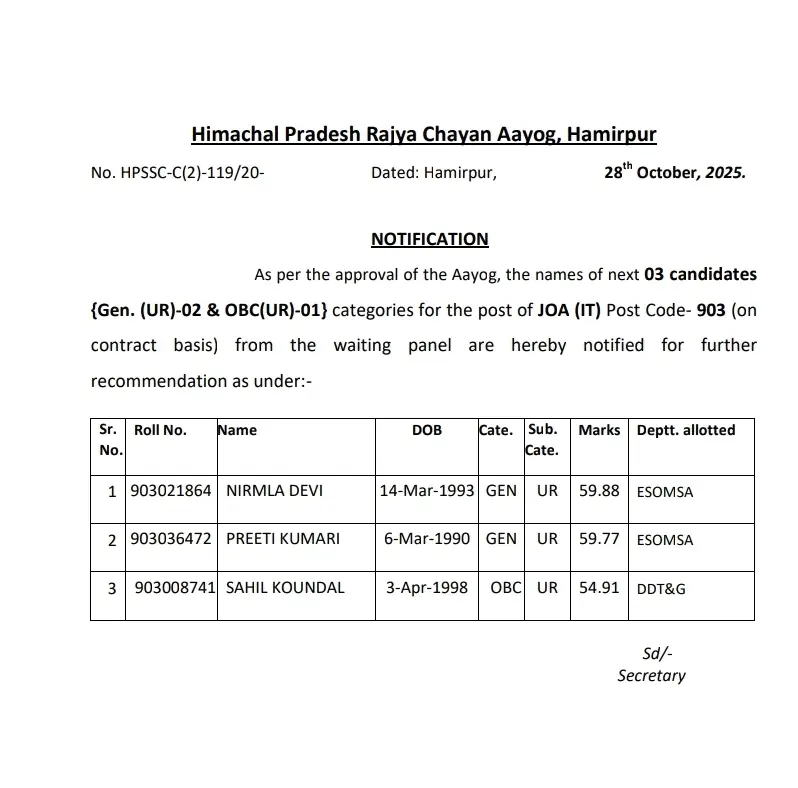 Himachal Pradesh Rajya Chayan Aayog, Hamirpur

No. HPSSC-C(2)-119/20- Dated: Hamirpur, 28$^{th}$ October, 2025.

NOTIFICATION

As per the approval of the Aayog, the names of next 03 candidates {Gen. (UR)-02 & OBC(UR)-01} categories for the post of JOA (IT) Post Code- 903 (on contract basis) from the waiting panel are hereby notified for further recommendation as under:-

| Sr. No. | Roll No. | Name | DOB | Cate. | Sub. Cate. | Marks | Deptt. allotted |
|---|---|---|---|---|---|---|---|
| 1 | 903021864 | NIRMLA DEVI | 14-Mar-1993 | GEN | UR | 59.88 | ESOMSA |
| 2 | 903036472 | PREETI KUMARI | 6-Mar-1990 | GEN | UR | 59.77 | ESOMSA |
| 3 | 903008741 | SAHIL KOUNDAL | 3-Apr-1998 | OBC | UR | 54.91 | DDT&G |

Sd/-
Secretary